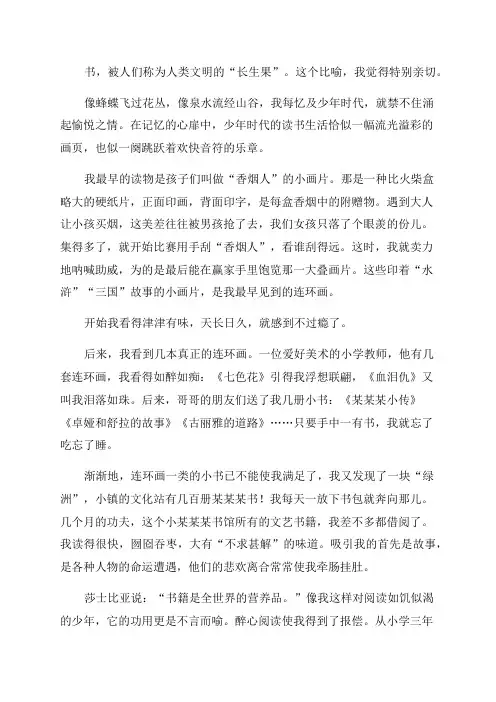 书，被人们称为人类文明的“长生果”。这个比喻，我觉得特别亲切。

像蜂蝶飞过花丛，像泉水流经山谷，我每忆及少年时代，就禁不住涌起愉悦之情。在记忆的心扉中，少年时代的读书生活恰似一幅流光溢彩的画页，也似一阕跳跃着欢快音符的乐章。

我最早的读物是孩子们叫做“香烟人”的小画片。那是一种比火柴盒略大的硬纸片，正面印画，背面印字，是每盒香烟中的附赠物。遇到大人让小孩买烟，这美差往往被男孩抢了去，我们女孩只落了个眼羡的份儿。集得多了，就开始比赛用手刮“香烟人”，看谁刮得远。这时，我就卖力地呐喊助威，为的是最后能在赢家手里饱览那一大叠画片。这些印着“水浒”“三国”故事的小画片，是我最早见到的连环画。

开始我看得津津有味，天长日久，就感到不过瘾了。

后来，我看到几本真正的连环画。一位爱好美术的小学教师，他有几套连环画，我看得如醉如痴：《七色花》引得我浮想联翩，《血泪仇》又叫我泪落如珠。后来，哥哥的朋友们送了我几册小书：《某某某小传》《卓娅和舒拉的故事》《古丽雅的道路》……只要手中一有书，我就忘了吃忘了睡。

渐渐地，连环画一类的小书已不能使我满足了，我又发现了一块“绿洲”，小镇的文化站有几百册某某某书！我每天一放下书包就奔向那儿。几个月的功夫，这个小某某某书馆所有的文艺书籍，我差不多都借阅了。我读得很快，囫囵吞枣，大有“不求甚解”的味道。吸引我的首先是故事，是各种人物的命运遭遇，他们的悲欢离合常常使我牵肠挂肚。

莎士比亚说：“书籍是全世界的营养品。”像我这样对阅读如饥似渴的少年，它的功用更是不言而喻。醉心阅读使我得到了报偿。从小学三年